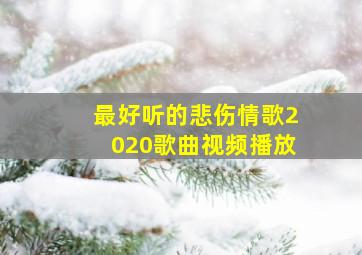 最好听的悲伤情歌2020歌曲视频播放